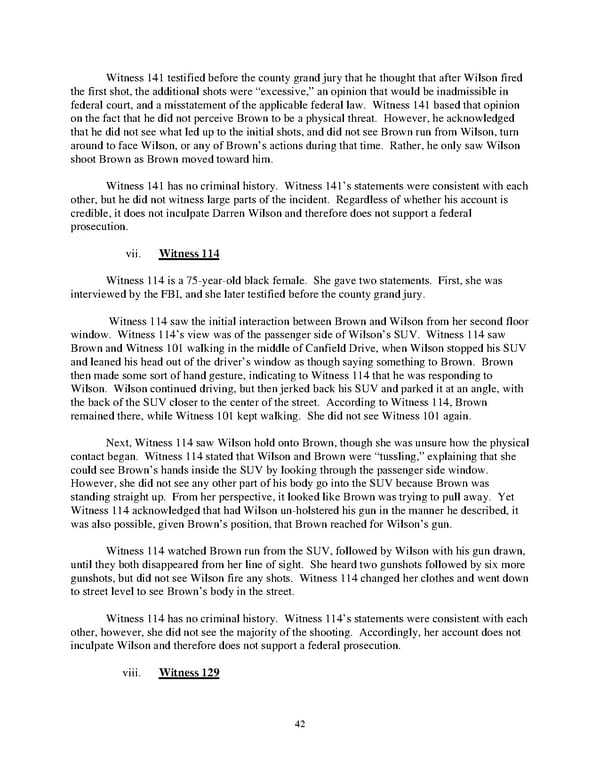 Witness 141 testified before the county grand jury that he thought that after Wilson fired the first shot, the additional shots were "excessive," an opinion that would be inadmissible in federal court, and a misstatement of the applicable federal law. Witness 141 based that opinion on the fact that he did not perceive Brown to be a physical threat. However, he acknowledged that he did not see what led up to the initial shots, and did not see Brown run from Wilson, turn around to face Wilson, or any of Brown's actions during that time. Rather, he only saw Wilson shoot Brown as Brown moved toward him.

Witness 141 has no criminal history. Witness 141's statements were consistent with each other, but he did not witness large parts of the incident. Regardless of whether his account is credible, it does not inculpate Darren Wilson and therefore does not support a federal prosecution.

vii. Witness 114

Witness 114 is a 75-year-old black female. She gave two statements. First, she was interviewed by the FBI, and she later testified before the county grand jury.

Witness 114 saw the initial interaction between Brown and Wilson from her second floor window. Witness 114's view was of the passenger side of Wilson's SUV. Witness 114 saw Brown and Witness 101 walking in the middle of Canfield Drive, when Wilson stopped his SUV and leaned his head out of the driver's window as though saying something to Brown. Brown then made some sort of hand gesture, indicating to Witness 114 that he was responding to Wilson. Wilson continued driving, but then jerked back his SUV and parked it at an angle, with the back of the SUV closer to the center of the street. According to Witness 114, Brown remained there, while Witness 101 kept walking. She did not see Witness 101 again.

Next, Witness 114 saw Wilson hold onto Brown, though she was unsure how the physical contact began. Witness 114 stated that Wilson and Brown were "tussling," explaining that she could see Brown's hands inside the SUV by looking through the passenger side window. However, she did not see any other part of his body go into the SUV because Brown was standing straight up. From her perspective, it looked like Brown was trying to pull away. Yet Witness 114 acknowledged that had Wilson un-holstered his gun in the manner he described, it was also possible, given Brown's position, that Brown reached for Wilson's gun.

Witness 114 watched Brown run from the SUV, followed by Wilson with his gun drawn, until they both disappeared from her line of sight. She heard two gunshots followed by six more gunshots, but did not see Wilson fire any shots. Witness 114 changed her clothes and went down to street level to see Brown's body in the street.

Witness 114 has no criminal history. Witness 114's statements were consistent with each other, however, she did not see the majority of the shooting. Accordingly, her account does not inculpate Wilson and therefore does not support a federal prosecution.

viii. Witness 129

42